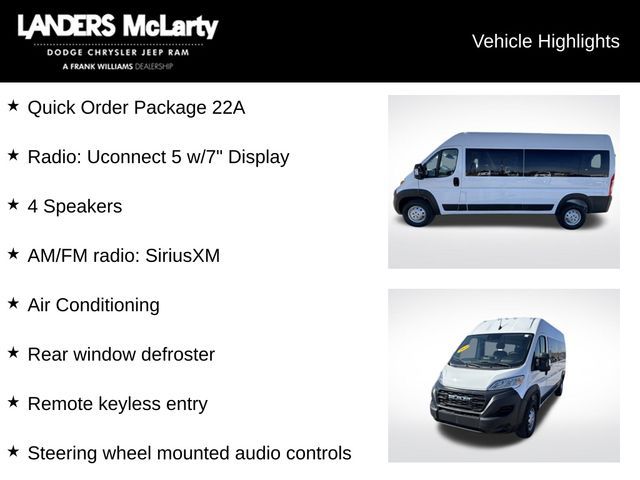 LANDERS McLarty
DODGE CHRYSLER JEEP RAM
A FRANK WILLIAMS DEALERSHIP

Vehicle Highlights

★ Quick Order Package 22A

★ Radio: Uconnect 5 w/7" Display

★ 4 Speakers

★ AM/FM radio: SiriusXM

★ Air Conditioning

★ Rear window defroster

★ Remote keyless entry

★ Steering wheel mounted audio controls